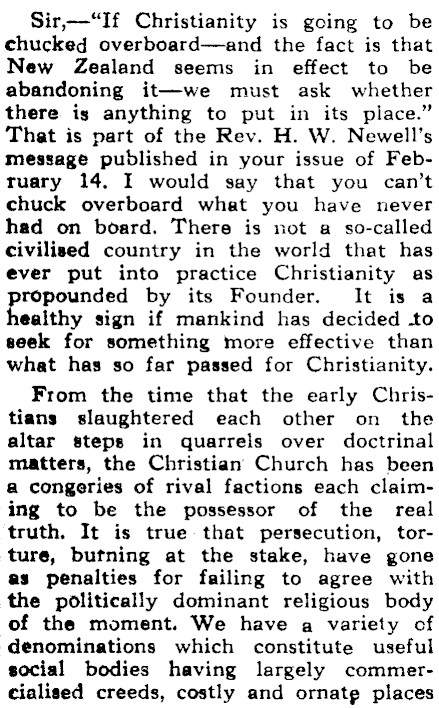 Sir,—"If Christianity is going to be chucked overboard—and the fact is that New Zealand seems in effect to be abandoning it—we must ask whether there is anything to put in its place." That is part of the Rev. H. W. Newell's message published in your issue of February 14. I would say that you can't chuck overboard what you have never had on board. There is not a so-called civilised country in the world that has ever put into practice Christianity as propounded by its Founder. It is a healthy sign if mankind has decided to seek for something more effective than what has so far passed for Christianity.

From the time that the early Christians slaughtered each other on the altar steps in quarrels over doctrinal matters, the Christian Church has been a congeries of rival factions each claiming to be the possessor of the real truth. It is true that persecution, torture, burning at the stake, have gone as penalties for failing to agree with the politically dominant religious body of the moment. We have a variety of denominations which constitute useful social bodies having largely commercialised creeds, costly and ornate places